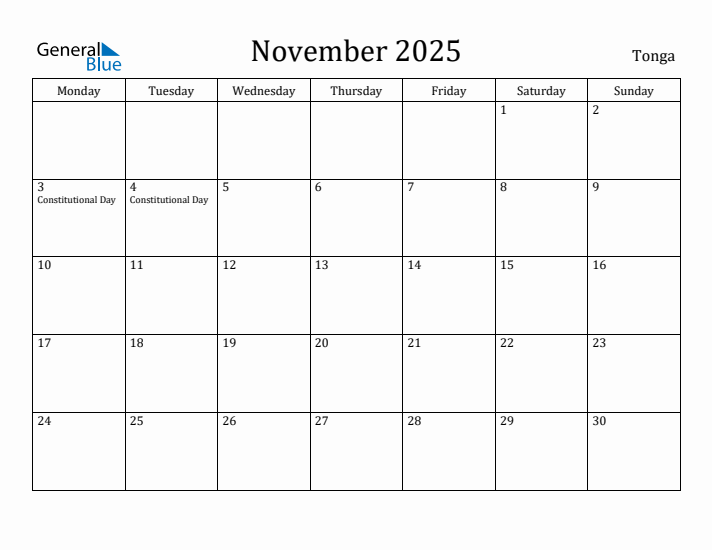 General Blue

November 2025

Tonga

| Monday | Tuesday | Wednesday | Thursday | Friday | Saturday | Sunday |
|---|---|---|---|---|---|---|
| | | | | | 1 | 2 |
| 3 Constitutional Day | 4 Constitutional Day | 5 | 6 | 7 | 8 | 9 |
| 10 | 11 | 12 | 13 | 14 | 15 | 16 |
| 17 | 18 | 19 | 20 | 21 | 22 | 23 |
| 24 | 25 | 26 | 27 | 28 | 29 | 30 |